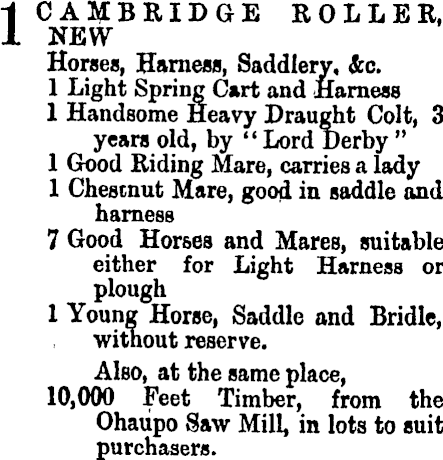 1 CAMBRIDGE ROLLER, NEW

Horses, Harness, Saddlery, &c.

1 Light Spring Cart and Harness

1 Handsome Heavy Draught Colt, 3 years old, by "Lord Derby"

1 Good Riding Mare, carries a lady

1 Chestnut Mare, good in saddle and harness

7 Good Horses and Mares, suitable either for Light Harness or plough

1 Young Horse, Saddle and Bridle, without reserve.

Also, at the same place,

10,000 Feet Timber, from the Ohaupo Saw Mill, in lots to suit purchasers.